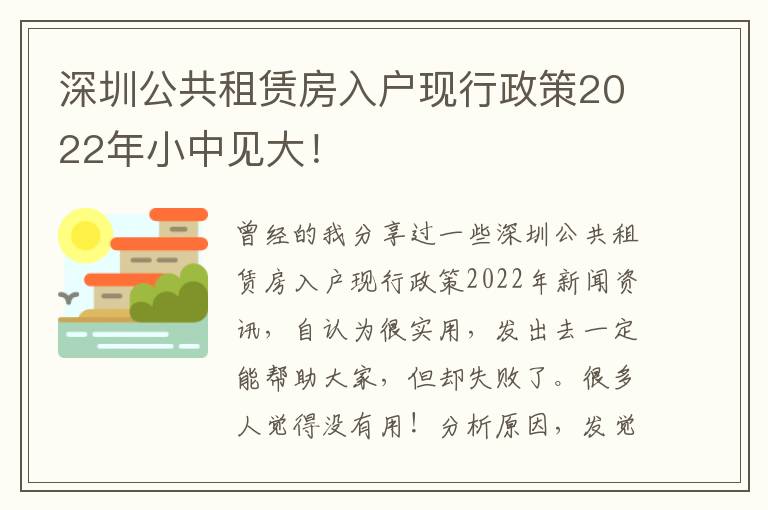 深圳公共租赁房入户现行政策2022年小中见大！

曾经的我分享过一些深圳公共租赁房入户现行政策2022年新闻资讯，自认为很实用，发出去一定能帮助大家，但却失败了。很多人觉得没有用！分析原因，发觉